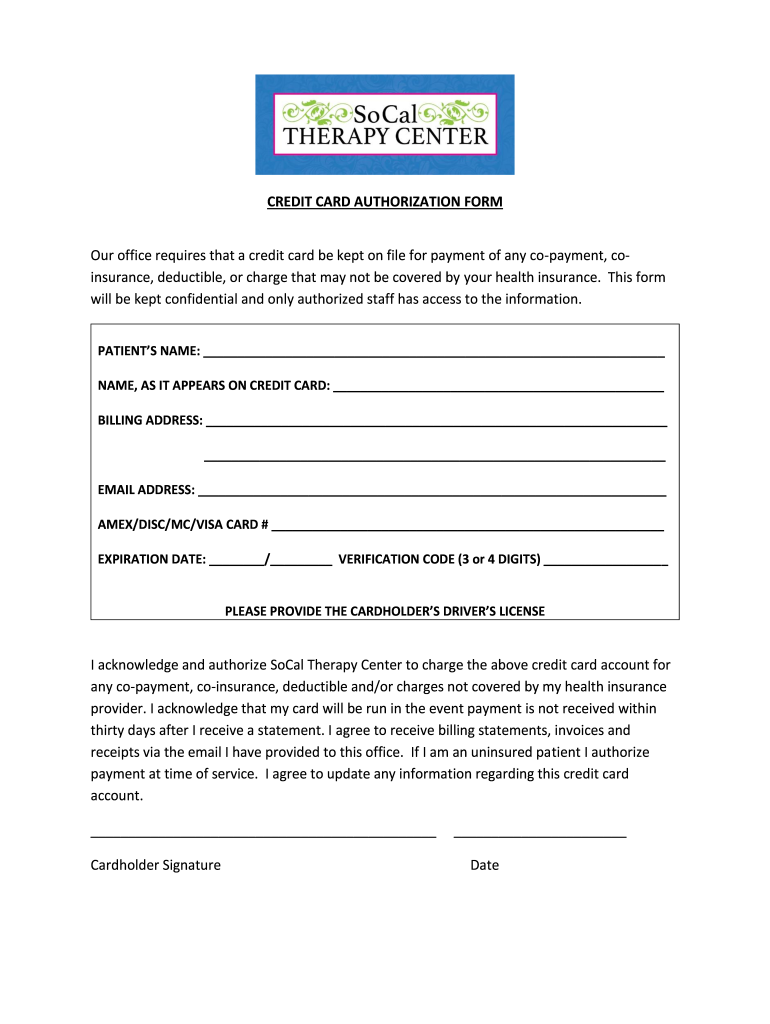 SoCal
THERAPY CENTER

CREDIT CARD AUTHORIZATION FORM

Our office requires that a credit card be kept on file for payment of any co-payment, co-insurance, deductible, or charge that may not be covered by your health insurance. This form will be kept confidential and only authorized staff has access to the information.

PATIENT'S NAME: ___

NAME, AS IT APPEARS ON CREDIT CARD: ___

BILLING ADDRESS: ___

___

EMAIL ADDRESS: ___

AMEX/DISC/MC/VISA CARD # ___

EXPIRATION DATE: ___/___ VERIFICATION CODE (3 or 4 DIGITS) ___

PLEASE PROVIDE THE CARDHOLDER'S DRIVER'S LICENSE

I acknowledge and authorize SoCal Therapy Center to charge the above credit card account for any co-payment, co-insurance, deductible and/or charges not covered by my health insurance provider. I acknowledge that my card will be run in the event payment is not received within thirty days after I receive a statement. I agree to receive billing statements, invoices and receipts via the email I have provided to this office. If I am an uninsured patient I authorize payment at time of service. I agree to update any information regarding this credit card account.

___ ___

Cardholder Signature Date